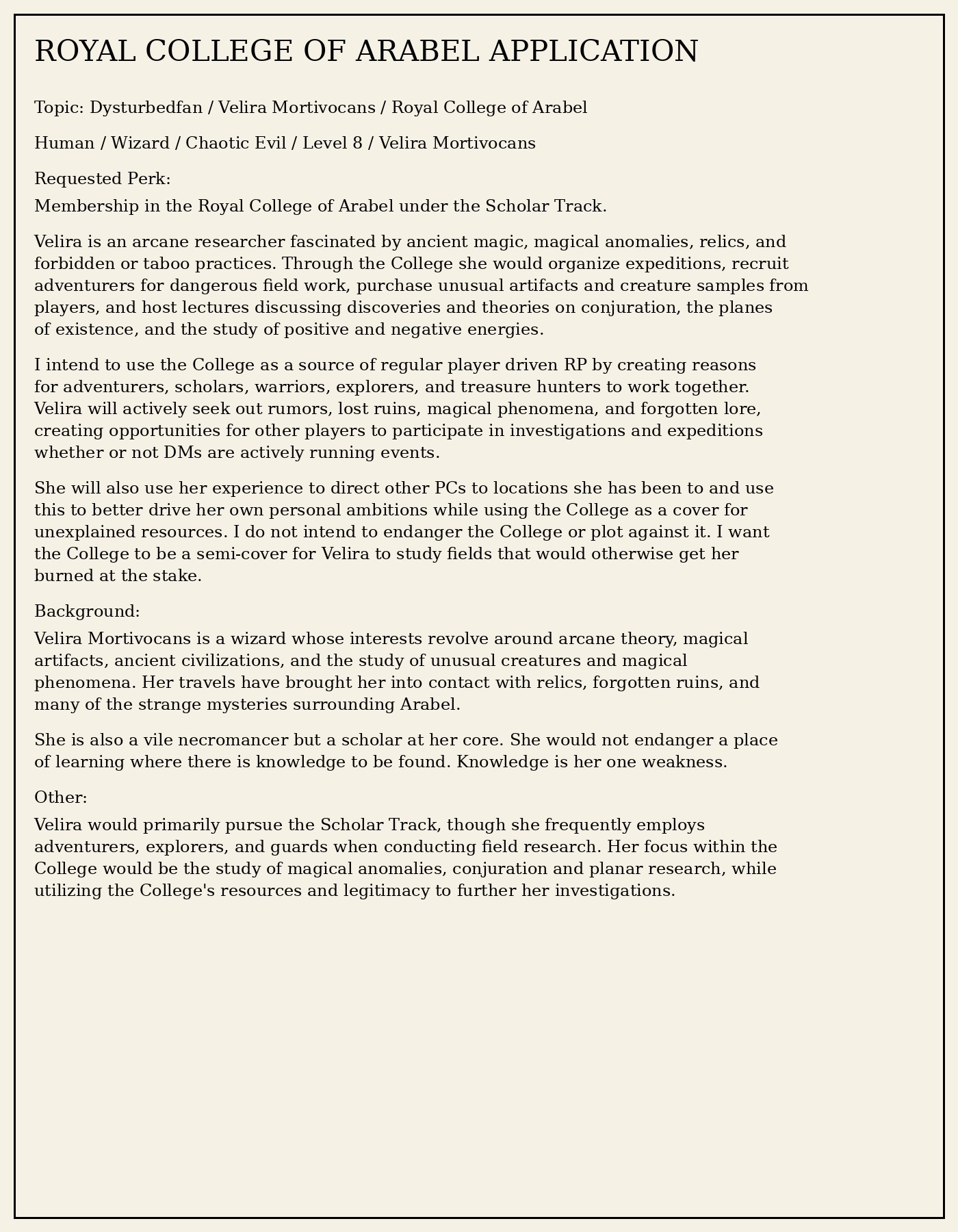 ROYAL COLLEGE OF ARABEL APPLICATION

Topic: Dysturbedfan / Velira Mortivocans / Royal College of Arabel

Human / Wizard / Chaotic Evil / Level 8 / Velira Mortivocans

Requested Perk:

Membership in the Royal College of Arabel under the Scholar Track.

Velira is an arcane researcher fascinated by ancient magic, magical anomalies, relics, and forbidden or taboo practices. Through the College she would organize expeditions, recruit adventurers for dangerous field work, purchase unusual artifacts and creature samples from players, and host lectures discussing discoveries and theories on conjuration, the planes of existence, and the study of positive and negative energies.

I intend to use the College as a source of regular player driven RP by creating reasons for adventurers, scholars, warriors, explorers, and treasure hunters to work together. Velira will actively seek out rumors, lost ruins, magical phenomena, and forgotten lore, creating opportunities for other players to participate in investigations and expeditions whether or not DMs are actively running events.

She will also use her experience to direct other PCs to locations she has been to and use this to better drive her own personal ambitions while using the College as a cover for unexplained resources. I do not intend to endanger the College or plot against it. I want the College to be a semi-cover for Velira to study fields that would otherwise get her burned at the stake.

Background:

Velira Mortivocans is a wizard whose interests revolve around arcane theory, magical artifacts, ancient civilizations, and the study of unusual creatures and magical phenomena. Her travels have brought her into contact with relics, forgotten ruins, and many of the strange mysteries surrounding Arabel.

She is also a vile necromancer but a scholar at her core. She would not endanger a place of learning where there is knowledge to be found. Knowledge is her one weakness.

Other:

Velira would primarily pursue the Scholar Track, though she frequently employs adventurers, explorers, and guards when conducting field research. Her focus within the College would be the study of magical anomalies, conjuration and planar research, while utilizing the College's resources and legitimacy to further her investigations.